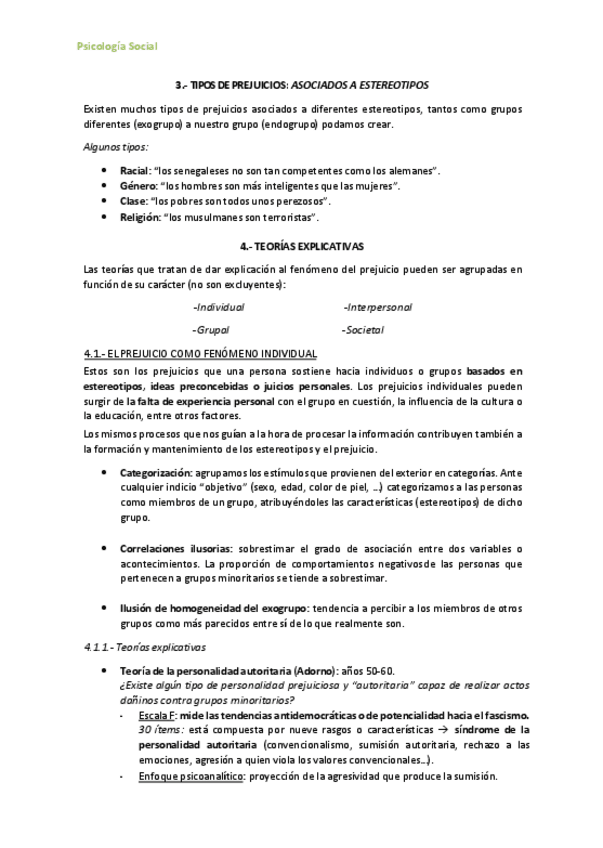 Psicología Social

3.- TIPOS DE PREJUICIOS: ASOCIADOS A ESTEREOTIPOS

Existen muchos tipos de prejuicios asociados a diferentes estereotipos, tantos como grupos diferentes (exogrupo) a nuestro grupo (endogrupo) podamos crear.

Algunos tipos:

- Racial: "los senegaleses no son tan competentes como los alemanes".
- Género: "los hombres son más inteligentes que las mujeres".
- Clase: "los pobres son todos unos perezosos".
- Religión: "los musulmanes son terroristas".

4.- TEORÍAS EXPLICATIVAS

Las teorías que tratan de dar explicación al fenómeno del prejuicio pueden ser agrupadas en función de su carácter (no son excluyentes):

-Individual -Interpersonal

-Grupal -Societal

4.1.- EL PREJUICIO COMO FENÓMENO INDIVIDUAL

Estos son los prejuicios que una persona sostiene hacia individuos o grupos basados en estereotipos, ideas preconcebidas o juicios personales. Los prejuicios individuales pueden surgir de la falta de experiencia personal con el grupo en cuestión, la influencia de la cultura o la educación, entre otros factores.

Los mismos procesos que nos guían a la hora de procesar la información contribuyen también a la formación y mantenimiento de los estereotipos y el prejuicio.

- Categorización: agrupamos los estímulos que provienen del exterior en categorías. Ante cualquier indicio "objetivo" (sexo, edad, color de piel, ...) categorizamos a las personas como miembros de un grupo, atribuyéndoles las características (estereotipos) de dicho grupo.

- Correlaciones ilusorias: sobrestimar el grado de asociación entre dos variables o acontecimientos. La proporción de comportamientos negativos de las personas que pertenecen a grupos minoritarios se tiende a sobrestimar.

- Ilusión de homogeneidad del exogrupo: tendencia a percibir a los miembros de otros grupos como más parecidos entre sí de lo que realmente son.

4.1.1.- Teorías explicativas

- Teoría de la personalidad autoritaria (Adorno): años 50-60.
¿Existe algún tipo de personalidad prejuiciosa y "autoritaria" capaz de realizar actos dañinos contra grupos minoritarios?
 - Escala F: mide las tendencias antidemocráticas o de potencialidad hacia el fascismo. 30 ítems: está compuesta por nueve rasgos o características → síndrome de la personalidad autoritaria (convencionalismo, sumisión autoritaria, rechazo a las emociones, agresión a quien viola los valores convencionales...).
 - Enfoque psicoanalítico: proyección de la agresividad que produce la sumisión.